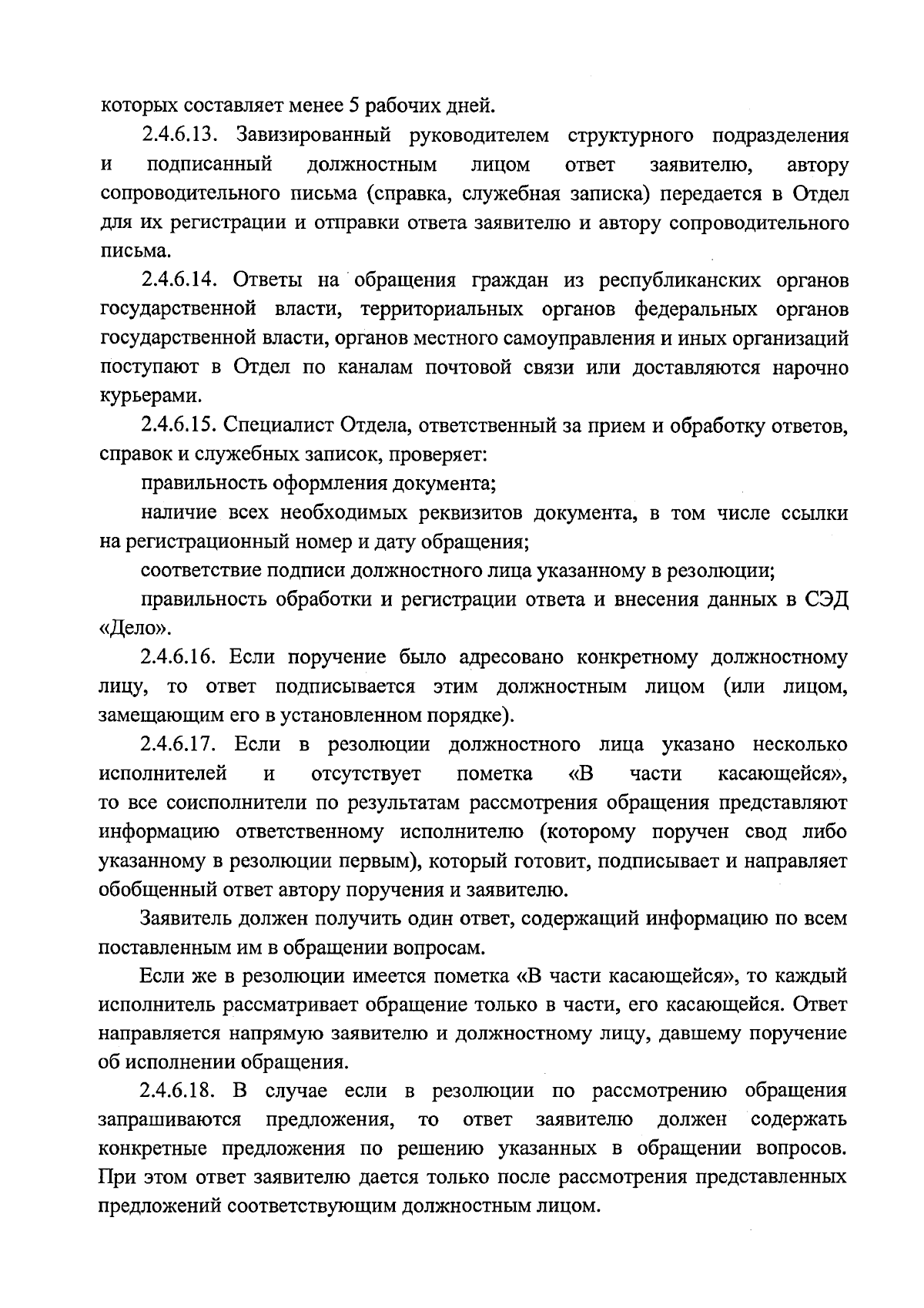 которых составляет менее 5 рабочих дней.

2.4.6.13. Завизированный руководителем структурного подразделения и подписанный должностным лицом ответ заявителю, автору сопроводительного письма (справка, служебная записка) передается в Отдел для их регистрации и отправки ответа заявителю и автору сопроводительного письма.

2.4.6.14. Ответы на обращения граждан из республиканских органов государственной власти, территориальных органов федеральных органов государственной власти, органов местного самоуправления и иных организаций поступают в Отдел по каналам почтовой связи или доставляются нарочно курьерами.

2.4.6.15. Специалист Отдела, ответственный за прием и обработку ответов, справок и служебных записок, проверяет:

правильность оформления документа;

наличие всех необходимых реквизитов документа, в том числе ссылки на регистрационный номер и дату обращения;

соответствие подписи должностного лица указанному в резолюции;

правильность обработки и регистрации ответа и внесения данных в СЭД «Дело».

2.4.6.16. Если поручение было адресовано конкретному должностному лицу, то ответ подписывается этим должностным лицом (или лицом, замещающим его в установленном порядке).

2.4.6.17. Если в резолюции должностного лица указано несколько исполнителей и отсутствует пометка «В части касающейся», то все соисполнители по результатам рассмотрения обращения представляют информацию ответственному исполнителю (которому поручен свод либо указанному в резолюции первым), который готовит, подписывает и направляет обобщенный ответ автору поручения и заявителю.

Заявитель должен получить один ответ, содержащий информацию по всем поставленным им в обращении вопросам.

Если же в резолюции имеется пометка «В части касающейся», то каждый исполнитель рассматривает обращение только в части, его касающейся. Ответ направляется напрямую заявителю и должностному лицу, давшему поручение об исполнении обращения.

2.4.6.18. В случае если в резолюции по рассмотрению обращения запрашиваются предложения, то ответ заявителю должен содержать конкретные предложения по решению указанных в обращении вопросов. При этом ответ заявителю дается только после рассмотрения представленных предложений соответствующим должностным лицом.